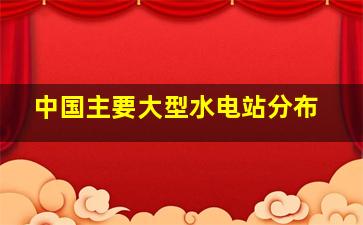 中国主要大型水电站分布